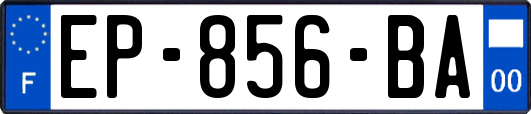 F
EP-856-BA
00